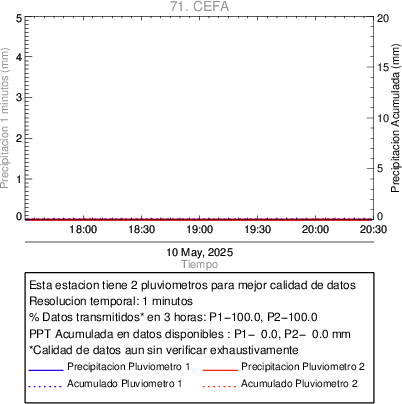 71. CEFA

Precipitacion 1 minutos (mm)
5
4
3
2
1
0

Precipitacion Acumulada (mm)
20
15
10
5
0

18:00 18:30 19:00 19:30 20:00 20:30

10 May, 2025
Tiempo

Esta estacion tiene 2 pluviometros para mejor calidad de datos
Resolucion temporal: 1 minutos
% Datos transmitidos* en 3 horas: P1−100.0, P2−100.0
PPT Acumulada en datos disponibles : P1− 0.0, P2− 0.0 mm
*Calidad de datos aun sin verificar exhaustivamente
Precipitacion Pluviometro 1
Precipitacion Pluviometro 2
Acumulado Pluviometro 1
Acumulado Pluviometro 2